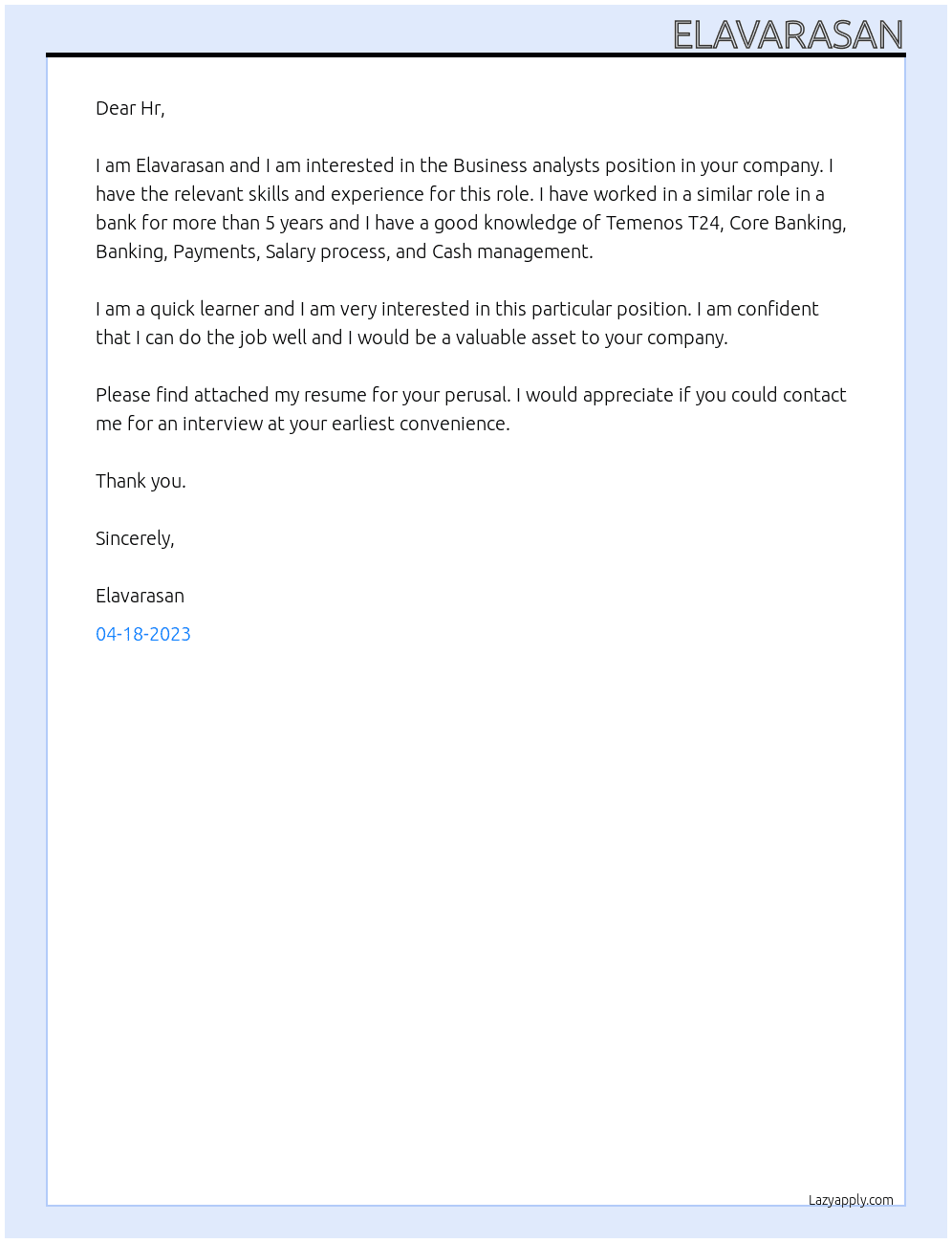 ELAVARASAN

Dear Hr,

I am Elavarasan and I am interested in the Business analysts position in your company. I have the relevant skills and experience for this role. I have worked in a similar role in a bank for more than 5 years and I have a good knowledge of Temenos T24, Core Banking, Banking, Payments, Salary process, and Cash management.

I am a quick learner and I am very interested in this particular position. I am confident that I can do the job well and I would be a valuable asset to your company.

Please find attached my resume for your perusal. I would appreciate if you could contact me for an interview at your earliest convenience.

Thank you.

Sincerely,

Elavarasan

04-18-2023

Lazyapply.com